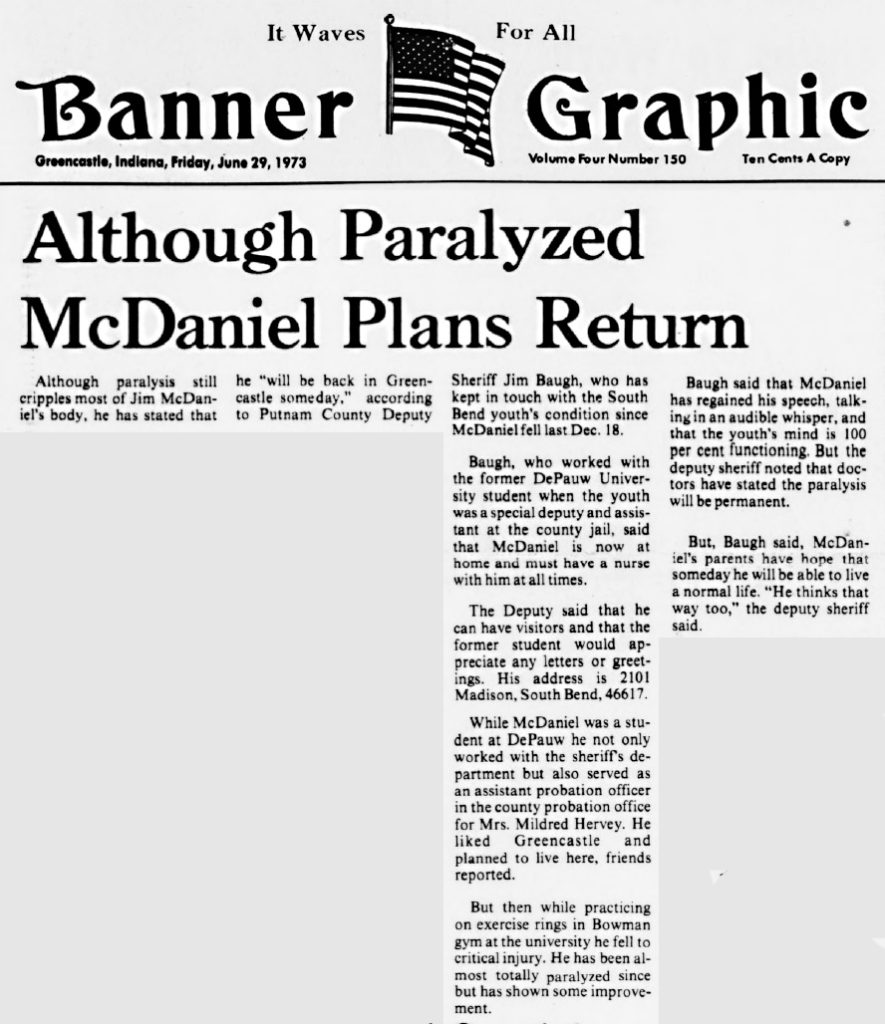 It Waves For All

Banner Graphic

Greencastle, Indiana, Friday, June 29, 1973

Volume Four Number 150

Ten Cents A Copy

Although Paralyzed McDaniel Plans Return

Although paralysis still cripples most of Jim McDaniel's body, he has stated that he "will be back in Greencastle someday," according to Putnam County Deputy Sheriff Jim Baugh, who has kept in touch with the South Bend youth's condition since McDaniel fell last Dec. 18.

Baugh, who worked with the former DePauw University student when the youth was a special deputy and assistant at the county jail, said that McDaniel is now at home and must have a nurse with him at all times.

The Deputy said that he can have visitors and that the former student would appreciate any letters or greetings. His address is 2101 Madison, South Bend, 46617.

While McDaniel was a student at DePauw he not only worked with the sheriff's department but also served as an assistant probation officer in the county probation office for Mrs. Mildred Hervey. He liked Greencastle and planned to live here, friends reported.

But then while practicing on exercise rings in Bowman gym at the university he fell to critical injury. He has been almost totally paralyzed since but has shown some improvement.

Baugh said that McDaniel has regained his speech, talking in an audible whisper, and that the youth's mind is 100 per cent functioning. But the deputy sheriff noted that doctors have stated the paralysis will be permanent.

But, Baugh said, McDaniel's parents have hope that someday he will be able to live a normal life. "He thinks that way too," the deputy sheriff said.